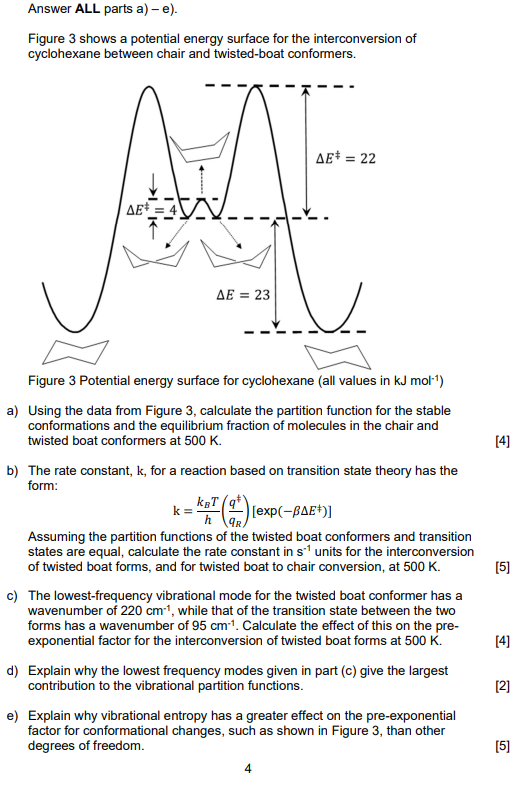 Answer **ALL** parts a) – e).

Figure 3 shows a potential energy surface for the interconversion of cyclohexane between chair and twisted-boat conformers.

$\Delta E^{\ddagger} = 22$

$\Delta E^{\ddagger} = 4$

$\Delta E = 23$

Figure 3 Potential energy surface for cyclohexane (all values in kJ mol$^{-1}$)

a) Using the data from Figure 3, calculate the partition function for the stable conformations and the equilibrium fraction of molecules in the chair and twisted boat conformers at 500 K. [4]

b) The rate constant, k, for a reaction based on transition state theory has the form:

$k = \frac{k_B T}{h}\left(\frac{q^{\ddagger}}{q_R}\right)[\exp(-\beta\Delta E^{\ddagger})]$

Assuming the partition functions of the twisted boat conformers and transition states are equal, calculate the rate constant in s$^{-1}$ units for the interconversion of twisted boat forms, and for twisted boat to chair conversion, at 500 K. [5]

c) The lowest-frequency vibrational mode for the twisted boat conformer has a wavenumber of 220 cm$^{-1}$, while that of the transition state between the two forms has a wavenumber of 95 cm$^{-1}$. Calculate the effect of this on the pre-exponential factor for the interconversion of twisted boat forms at 500 K. [4]

d) Explain why the lowest frequency modes given in part (c) give the largest contribution to the vibrational partition functions. [2]

e) Explain why vibrational entropy has a greater effect on the pre-exponential factor for conformational changes, such as shown in Figure 3, than other degrees of freedom. [5]

4